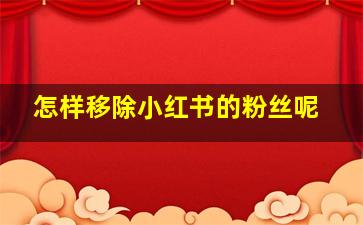 怎样移除小红书的粉丝呢